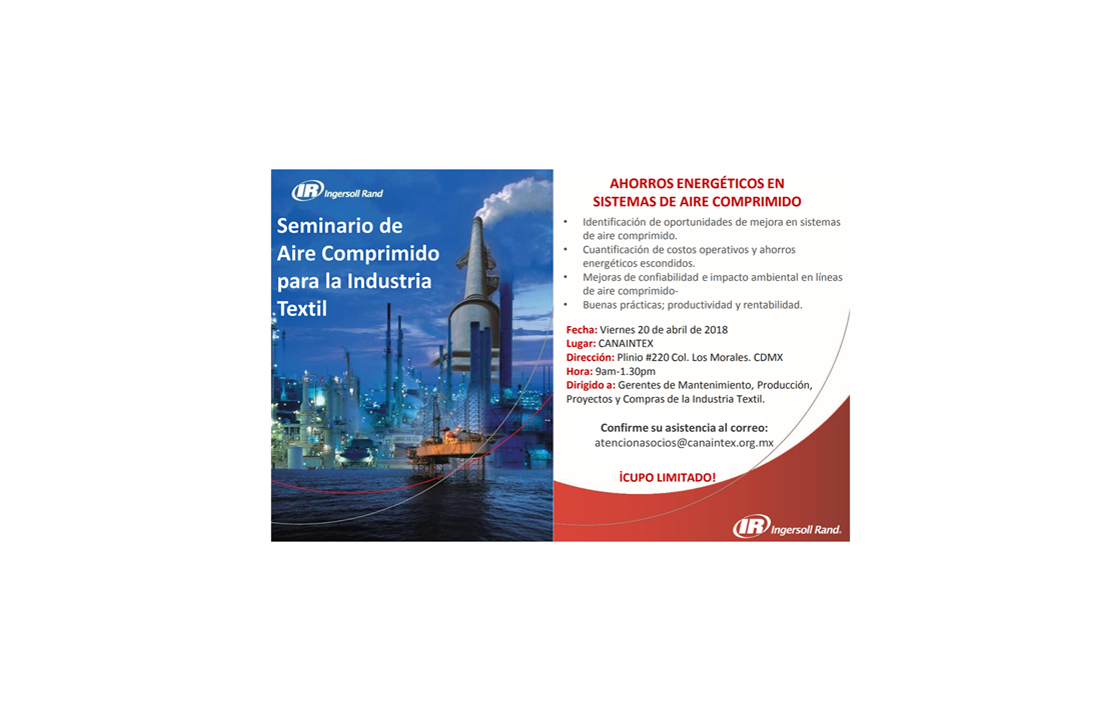 IR Ingersoll Rand

Seminario de Aire Comprimido para la Industria Textil

AHORROS ENERGÉTICOS EN SISTEMAS DE AIRE COMPRIMIDO

• Identificación de oportunidades de mejora en sistemas de aire comprimido.
• Cuantificación de costos operativos y ahorros energéticos escondidos.
• Mejoras de confiabilidad e impacto ambiental en líneas de aire comprimido-
• Buenas prácticas; productividad y rentabilidad.

Fecha: Viernes 20 de abril de 2018
Lugar: CANAINTEX
Dirección: Plinio #220 Col. Los Morales. CDMX
Hora: 9am-1.30pm
Dirigido a: Gerentes de Mantenimiento, Producción, Proyectos y Compras de la Industria Textil.

Confirme su asistencia al correo:
atencionasocios@canaintex.org.mx

¡CUPO LIMITADO!

IR Ingersoll Rand.